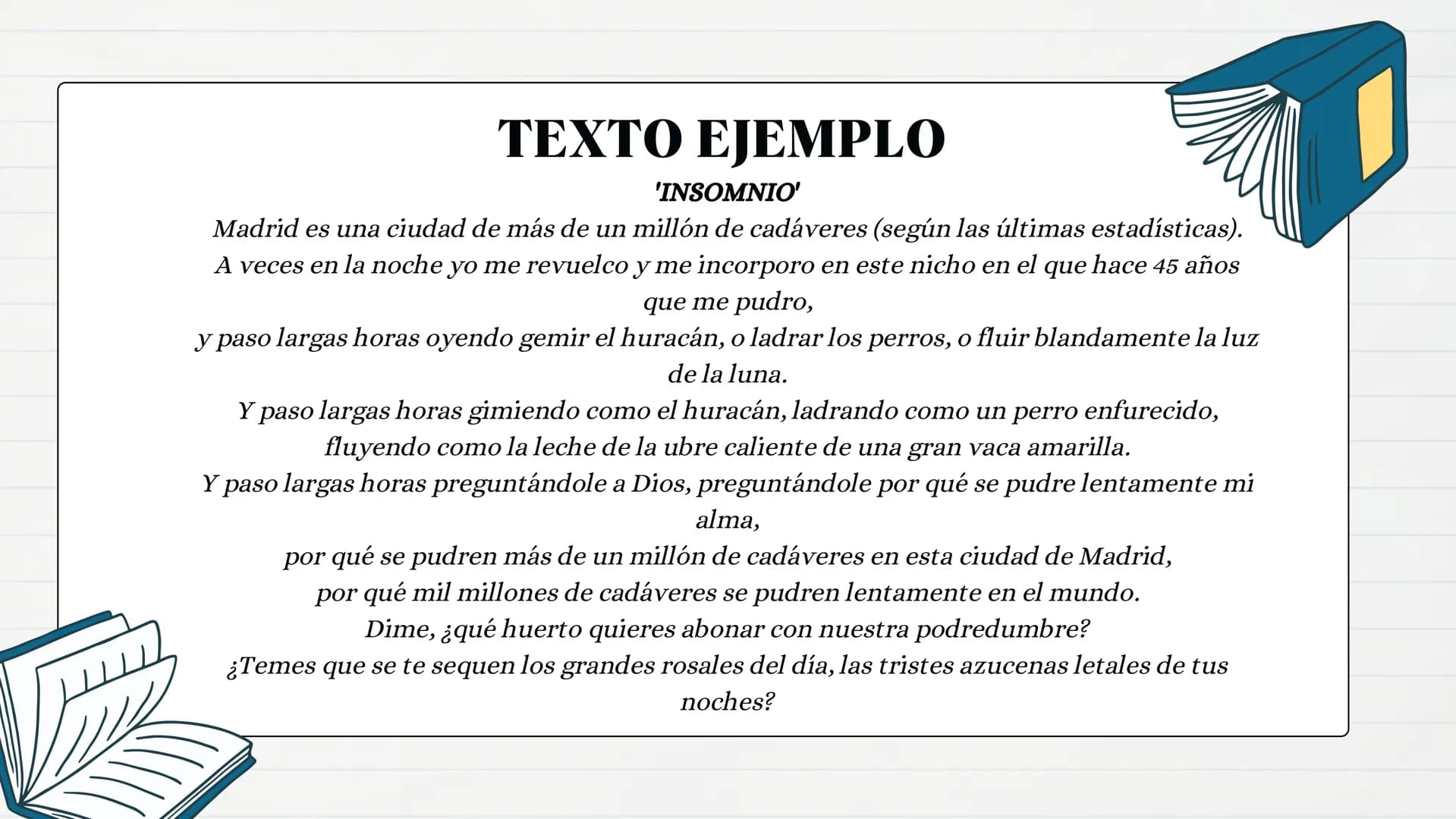 TEXTO EJEMPLO

'INSOMNIO'

Madrid es una ciudad de más de un millón de cadáveres (según las últimas estadísticas).
A veces en la noche yo me revuelco y me incorporo en este nicho en el que hace 45 años que me pudro,
y paso largas horas oyendo gemir el huracán, o ladrar los perros, o fluir blandamente la luz de la luna.
Y paso largas horas gimiendo como el huracán, ladrando como un perro enfurecido,
fluyendo como la leche de la ubre caliente de una gran vaca amarilla.
Y paso largas horas preguntándole a Dios, preguntándole por qué se pudre lentamente mi alma,
por qué se pudren más de un millón de cadáveres en esta ciudad de Madrid,
por qué mil millones de cadáveres se pudren lentamente en el mundo.
Dime, ¿qué huerto quieres abonar con nuestra podredumbre?
¿Temes que se te sequen los grandes rosales del día, las tristes azucenas letales de tus noches?